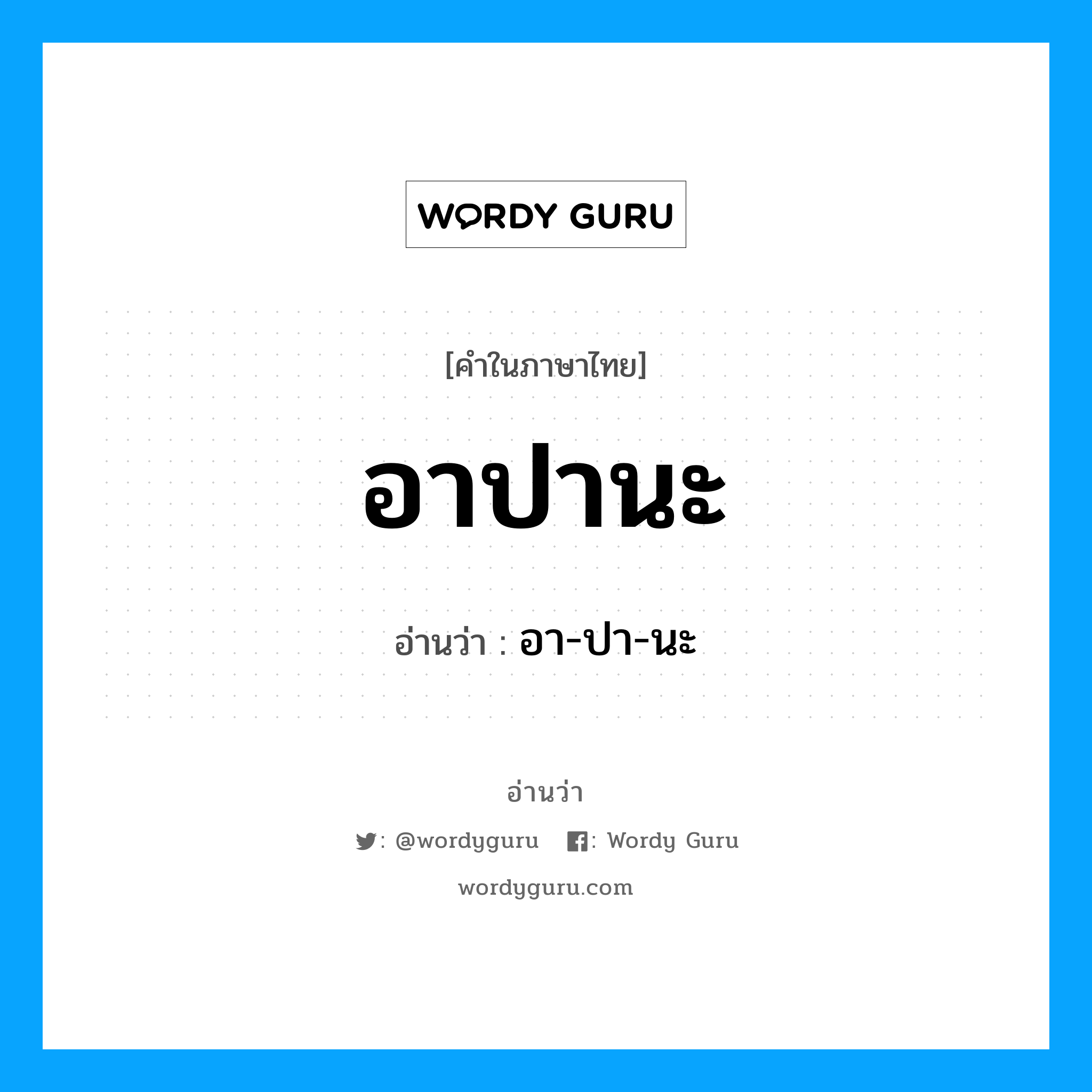 WORDY GURU

[คำในภาษาไทย]

อาปานะ

อ่านว่า : อา-ปา-นะ

อ่านว่า

: @wordyguru : Wordy Guru

wordyguru.com